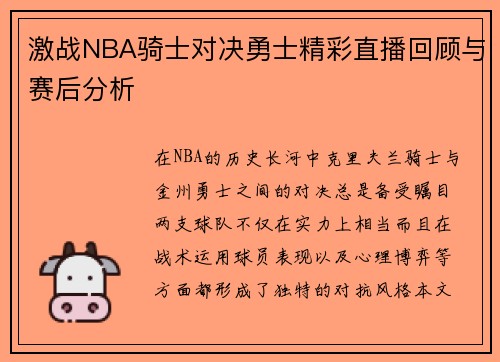 激战NBA骑士对决勇士精彩直播回顾与赛后分析

在NBA的历史长河中克里夫兰骑士与金州勇士之间的对决总是备受瞩目两支球队不仅在实力上相当而且在战术运用球员表现以及心理博弈等方面都形成了独特的对抗风格本文